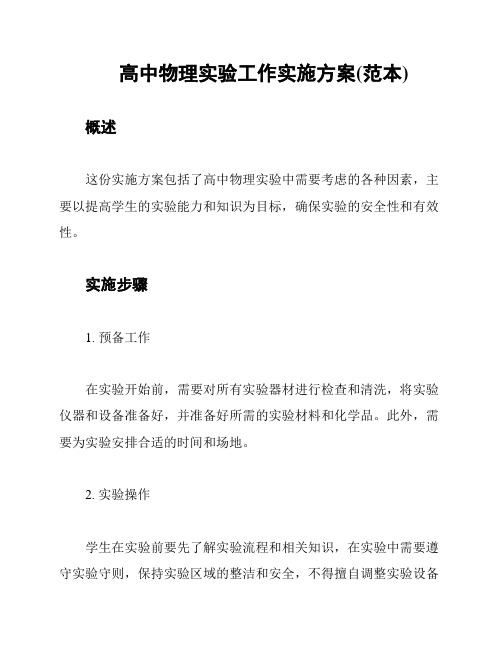 高中物理实验工作实施方案(范本)

概述

这份实施方案包括了高中物理实验中需要考虑的各种因素，主要以提高学生的实验能力和知识为目标，确保实验的安全性和有效性。

实施步骤

1. 预备工作

在实验开始前，需要对所有实验器材进行检查和清洗，将实验仪器和设备准备好，并准备好所需的实验材料和化学品。此外，需要为实验安排合适的时间和场地。

2. 实验操作

学生在实验前要先了解实验流程和相关知识，在实验中需要遵守实验守则，保持实验区域的整洁和安全，不得擅自调整实验设备